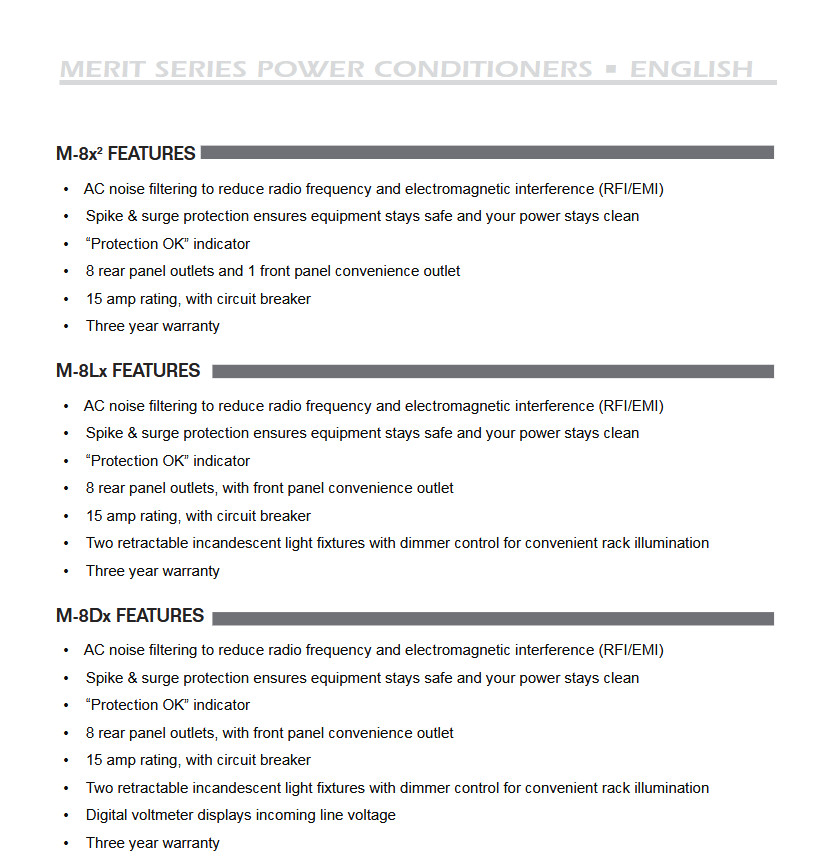 MERIT SERIES POWER CONDITIONERS ▪ ENGLISH

M-8x² FEATURES

• AC noise filtering to reduce radio frequency and electromagnetic interference (RFI/EMI)
• Spike & surge protection ensures equipment stays safe and your power stays clean
• “Protection OK” indicator
• 8 rear panel outlets and 1 front panel convenience outlet
• 15 amp rating, with circuit breaker
• Three year warranty

M-8Lx FEATURES

• AC noise filtering to reduce radio frequency and electromagnetic interference (RFI/EMI)
• Spike & surge protection ensures equipment stays safe and your power stays clean
• “Protection OK” indicator
• 8 rear panel outlets, with front panel convenience outlet
• 15 amp rating, with circuit breaker
• Two retractable incandescent light fixtures with dimmer control for convenient rack illumination
• Three year warranty

M-8Dx FEATURES

• AC noise filtering to reduce radio frequency and electromagnetic interference (RFI/EMI)
• Spike & surge protection ensures equipment stays safe and your power stays clean
• “Protection OK” indicator
• 8 rear panel outlets, with front panel convenience outlet
• 15 amp rating, with circuit breaker
• Two retractable incandescent light fixtures with dimmer control for convenient rack illumination
• Digital voltmeter displays incoming line voltage
• Three year warranty